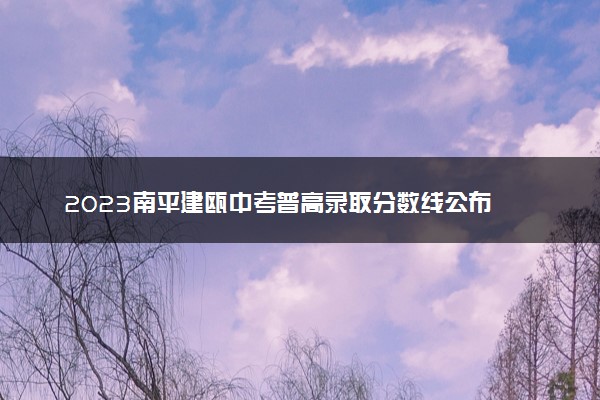 2023南平建瓯中考普高录取分数线公布